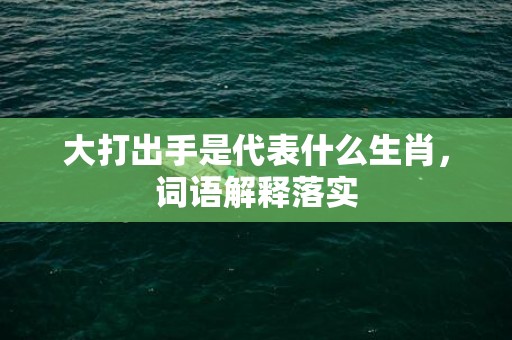 大打出手是代表什么生肖，词语解释落实